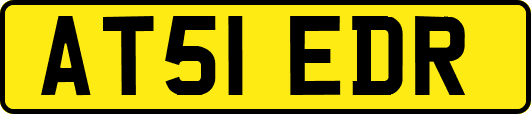 AT51 EDR